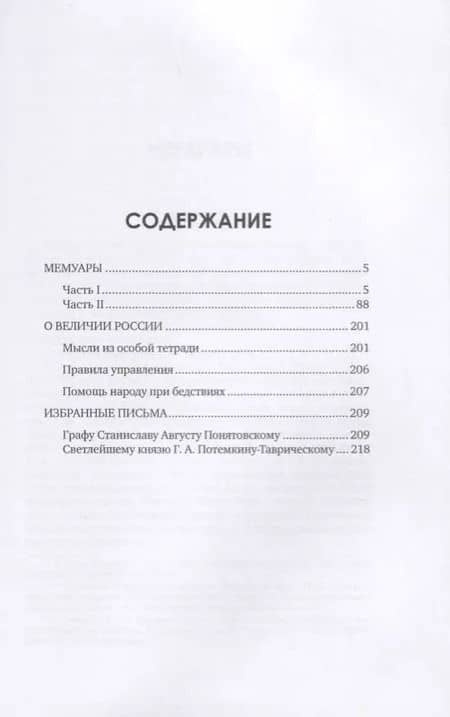 СОДЕРЖАНИЕ

МЕМУАРЫ 5

Часть I 5
Часть II 88

О ВЕЛИЧИИ РОССИИ 201

Мысли из особой тетради 201

Правила управления 206

Помощь народу при бедствиях 207

ИЗБРАННЫЕ ПИСЬМА 209

Графу Станиславу Августу Понятовскому 209
Светлейшему князю Г. А. Потемкину-Таврическому 218